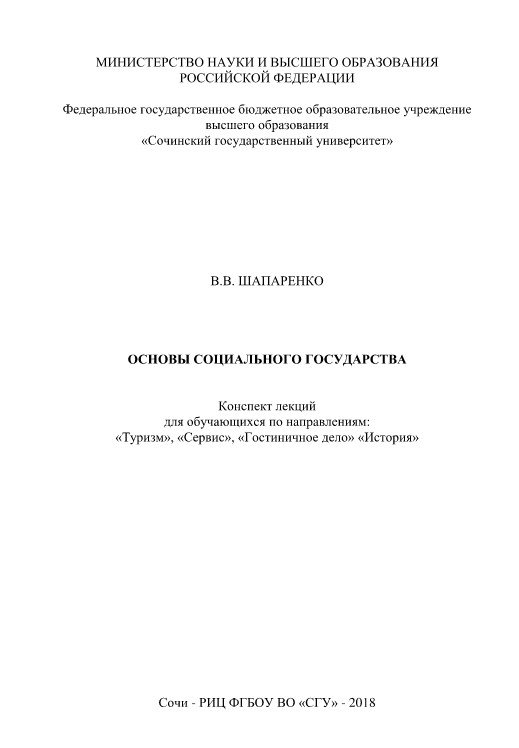 МИНИСТЕРСТВО НАУКИ И ВЫСШЕГО ОБРАЗОВАНИЯ
РОССИЙСКОЙ ФЕДЕРАЦИИ

Федеральное государственное бюджетное образовательное учреждение
высшего образования
«Сочинский государственный университет»

В.В. ШАПАРЕНКО

ОСНОВЫ СОЦИАЛЬНОГО ГОСУДАРСТВА

Конспект лекций
для обучающихся по направлениям:
«Туризм», «Сервис», «Гостиничное дело» «История»

Сочи - РИЦ ФГБОУ ВО «СГУ» - 2018